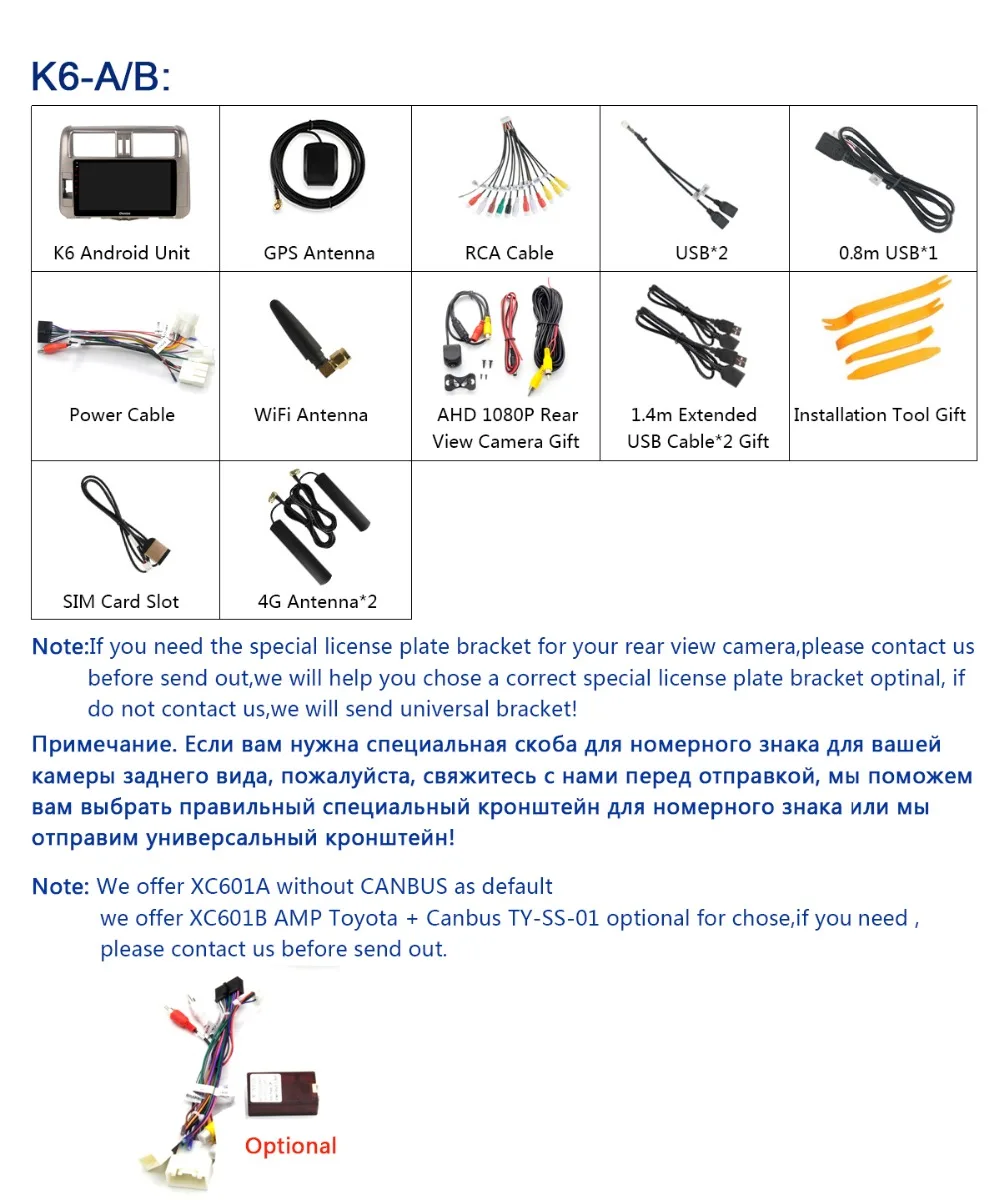 K6-A/B:

| K6 Android Unit | GPS Antenna | RCA Cable | USB*2 | 0.8m USB*1 |
|---|---|---|---|---|
| Power Cable | WiFi Antenna | AHD 1080P Rear View Camera Gift | 1.4m Extended USB Cable*2 Gift | Installation Tool Gift |
| SIM Card Slot | 4G Antenna*2 | | | |

Note:If you need the special license plate bracket for your rear view camera,please contact us before send out,we will help you chose a correct special license plate bracket optinal, if do not contact us,we will send universal bracket!

Примечание. Если вам нужна специальная скоба для номерного знака для вашей камеры заднего вида, пожалуйста, свяжитесь с нами перед отправкой, мы поможем вам выбрать правильный специальный кронштейн для номерного знака или мы отправим универсальный кронштейн!

Note: We offer XC601A without CANBUS as default
we offer XC601B AMP Toyota + Canbus TY-SS-01 optional for chose,if you need , please contact us before send out.

Optional